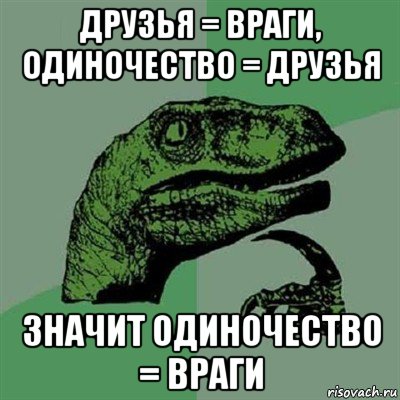 ДРУЗЬЯ = ВРАГИ, ОДИНОЧЕСТВО = ДРУЗЬЯ

ЗНАЧИТ ОДИНОЧЕСТВО = ВРАГИ

risovach.ru